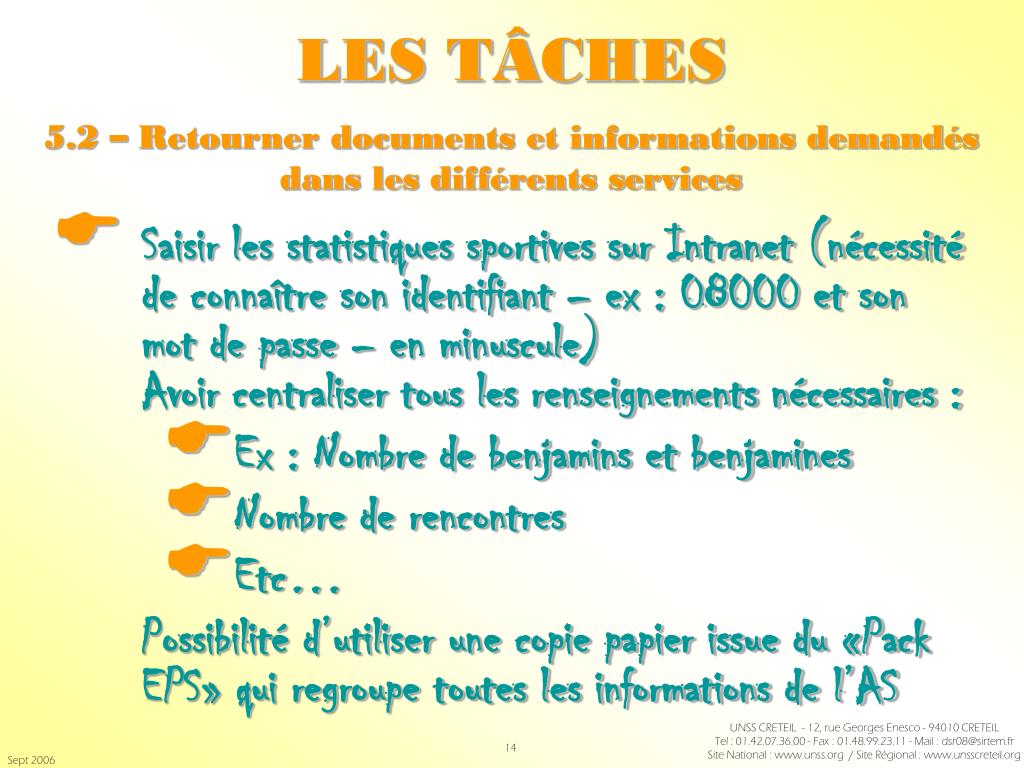 LES TÂCHES

5.2 – Retourner documents et informations demandés dans les différents services

Saisir les statistiques sportives sur Intranet (nécessité de connaître son identifiant – ex : 08000 et son mot de passe – en minuscule)

Avoir centraliser tous les renseignements nécessaires :

Ex : Nombre de benjamins et benjamines

Nombre de rencontres

Etc…

Possibilité d'utiliser une copie papier issue du «Pack EPS» qui regroupe toutes les informations de l'AS

Sept 2006

14

UNSS CRETEIL - 12, rue Georges Enesco - 94010 CRETEIL
Tel : 01.42.07.36.00 - Fax : 01.48.99.23.11 - Mail : dsr08@sirtem.fr
Site National : www.unss.org / Site Régional : www.unsscreteil.org